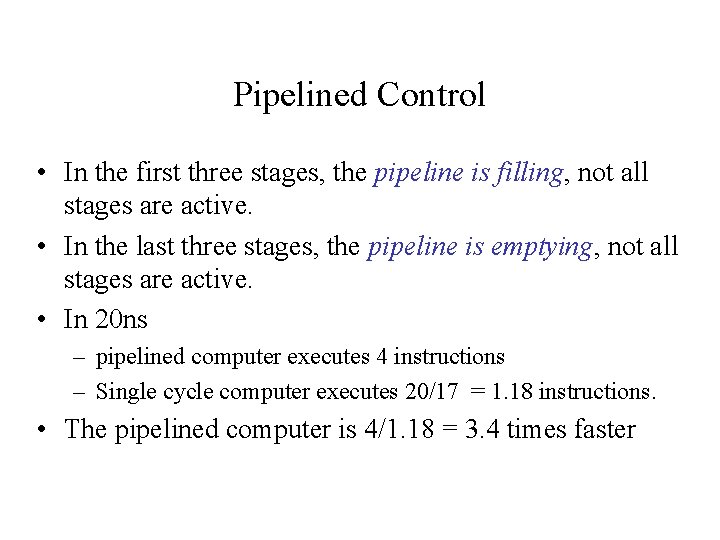 Pipelined Control

• In the first three stages, the pipeline is filling, not all stages are active.

• In the last three stages, the pipeline is emptying, not all stages are active.

• In 20ns

– pipelined computer executes 4 instructions

– Single cycle computer executes 20/17 = 1.18 instructions.

• The pipelined computer is 4/1.18 = 3.4 times faster